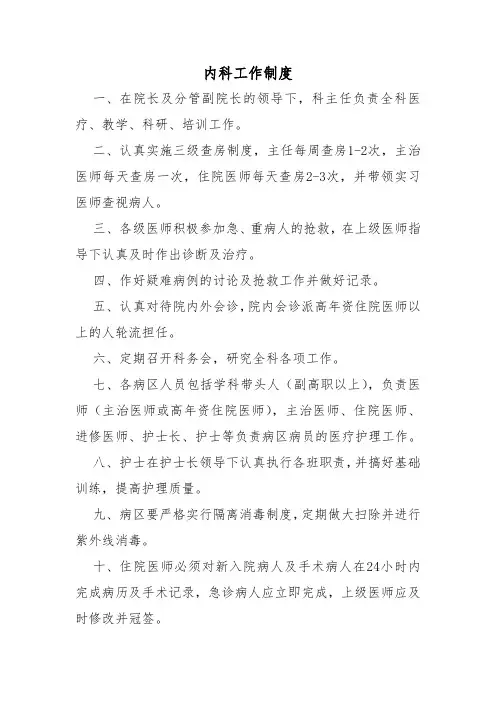 内科工作制度

一、在院长及分管副院长的领导下，科主任负责全科医疗、教学、科研、培训工作。

二、认真实施三级查房制度，主任每周查房1-2次，主治医师每天查房一次，住院医师每天查房2-3次，并带领实习医师查视病人。

三、各级医师积极参加急、重病人的抢救，在上级医师指导下认真及时作出诊断及治疗。

四、作好疑难病例的讨论及抢救工作并做好记录。

五、认真对待院内外会诊，院内会诊派高年资住院医师以上的人轮流担任。

六、定期召开科务会，研究全科各项工作。

七、各病区人员包括学科带头人（副高职以上），负责医师（主治医师或高年资住院医师），主治医师、住院医师、进修医师、护士长、护士等负责病区病员的医疗护理工作。

八、护士在护士长领导下认真执行各班职责，并搞好基础训练，提高护理质量。

九、病区要严格实行隔离消毒制度，定期做大扫除并进行紫外线消毒。

十、住院医师必须对新入院病人及手术病人在24小时内完成病历及手术记录，急诊病人应立即完成，上级医师应及时修改并冠签。